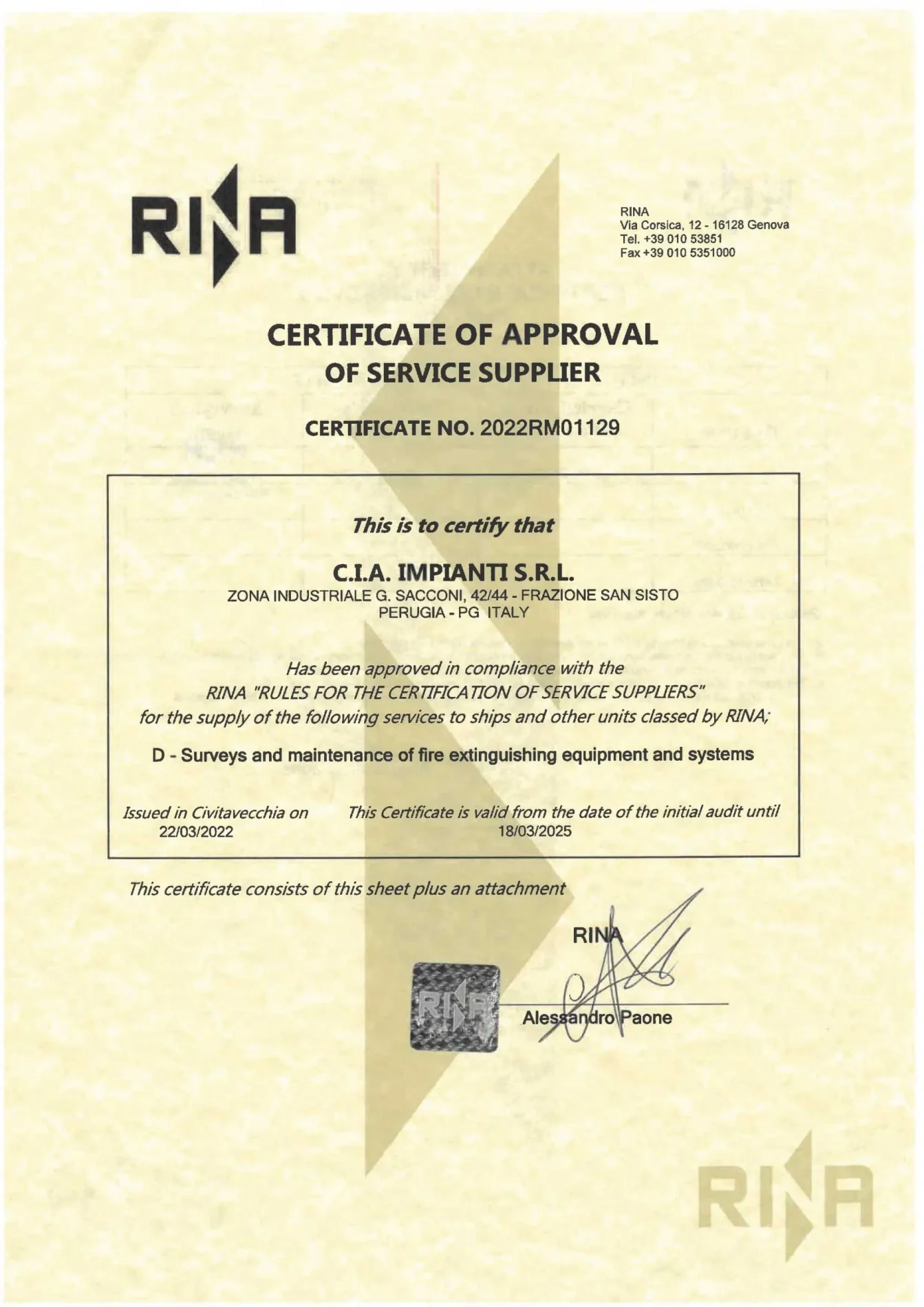 RINA

RINA
Via Corsica, 12 - 16128 Genova
Tel. +39 010 53851
Fax +39 010 5351000

CERTIFICATE OF APPROVAL
OF SERVICE SUPPLIER

CERTIFICATE NO. 2022RM01129

This is to certify that

C.I.A. IMPIANTI S.R.L.
ZONA INDUSTRIALE G. SACCONI, 42/44 - FRAZIONE SAN SISTO
PERUGIA - PG ITALY

Has been approved in compliance with the
RINA "RULES FOR THE CERTIFICATION OF SERVICE SUPPLIERS"
for the supply of the following services to ships and other units classed by RINA;

D - Surveys and maintenance of fire extinguishing equipment and systems

Issued in Civitavecchia on
22/03/2022

This Certificate is valid from the date of the initial audit until
18/03/2025

This certificate consists of this sheet plus an attachment

RINA

RINA

Alessandro Paone

RINA